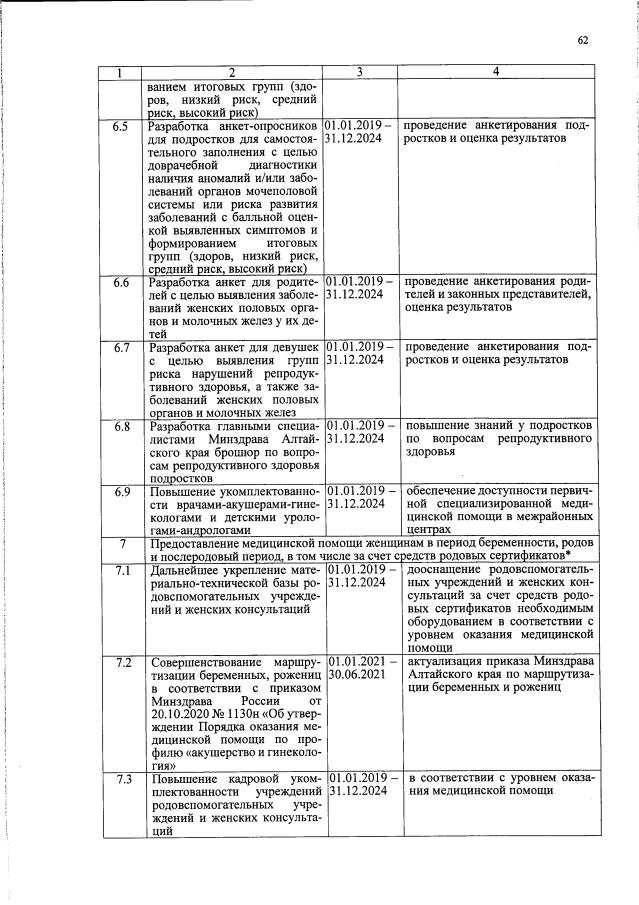 62

| 1 | 2 | 3 | 4 |
|---|---|---|---|
|  | ванием итоговых групп (здоров, низкий риск, средний риск, высокий риск) |  |  |
| 6.5 | Разработка анкет-опросников для подростков для самостоятельного заполнения с целью доврачебной диагностики наличия аномалий и/или заболеваний органов мочеполовой системы или риска развития заболеваний с балльной оценкой выявленных симптомов и формированием итоговых групп (здоров, низкий риск, средний риск, высокий риск) | 01.01.2019 – 31.12.2024 | проведение анкетирования подростков и оценка результатов |
| 6.6 | Разработка анкет для родителей с целью выявления заболеваний женских половых органов и молочных желез у их детей | 01.01.2019 – 31.12.2024 | проведение анкетирования родителей и законных представителей, оценка результатов |
| 6.7 | Разработка анкет для девушек с целью выявления групп риска нарушений репродуктивного здоровья, а также заболеваний женских половых органов и молочных желез | 01.01.2019 – 31.12.2024 | проведение анкетирования подростков и оценка результатов |
| 6.8 | Разработка главными специалистами Минздрава Алтайского края брошюр по вопросам репродуктивного здоровья подростков | 01.01.2019 – 31.12.2024 | повышение знаний у подростков по вопросам репродуктивного здоровья |
| 6.9 | Повышение укомплектованности врачами-акушерами-гинекологами и детскими урологами-андрологами | 01.01.2019 – 31.12.2024 | обеспечение доступности первичной специализированной медицинской помощи в межрайонных центрах |
| 7 | Предоставление медицинской помощи женщинам в период беременности, родов и послеродовый период, в том числе за счет средств родовых сертификатов* |  |  |
| 7.1 | Дальнейшее укрепление материально-технической базы родовспомогательных учреждений и женских консультаций | 01.01.2019 – 31.12.2024 | дооснащение родовспомогательных учреждений и женских консультаций за счет средств родовых сертификатов необходимым оборудованием в соответствии с уровнем оказания медицинской помощи |
| 7.2 | Совершенствование маршрутизации беременных, рожениц в соответствии с приказом Минздрава России от 20.10.2020 № 1130н «Об утверждении Порядка оказания медицинской помощи по профилю «акушерство и гинекология» | 01.01.2021 – 30.06.2021 | актуализация приказа Минздрава Алтайского края по маршрутизации беременных и рожениц |
| 7.3 | Повышение кадровой укомплектованности учреждений родовспомогательных учреждений и женских консультаций | 01.01.2019 – 31.12.2024 | в соответствии с уровнем оказания медицинской помощи |